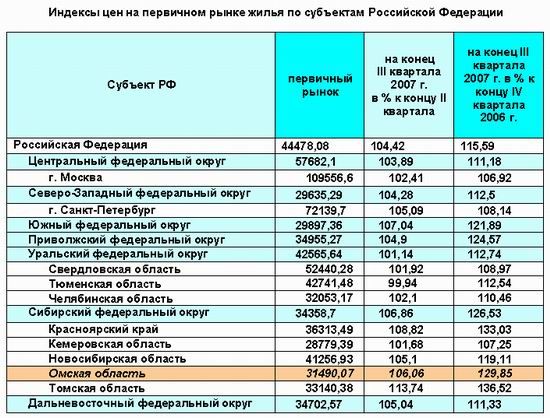 Индексы цен на первичном рынке жилья по субъектам Российской Федерации

| Субъект РФ | первичный рынок | на конец III квартала 2007 г. в % к концу II квартала | на конец III квартала 2007 г. в % к концу IV квартала 2006 г. |
|---|---|---|---|
| Российская Федерация | 44478,08 | 104,42 | 115,59 |
| Центральный федеральный округ | 57682,1 | 103,89 | 111,18 |
| г. Москва | 109556,6 | 102,41 | 106,92 |
| Северо-Западный федеральный округ | 29635,29 | 104,28 | 112,5 |
| г. Санкт-Петербург | 72139,7 | 105,09 | 108,14 |
| Южный федеральный округ | 29897,36 | 107,04 | 121,89 |
| Приволжский федеральный округ | 34955,27 | 104,9 | 124,57 |
| Уральский федеральный округ | 42565,64 | 101,14 | 112,74 |
| Свердловская область | 52440,28 | 101,92 | 108,97 |
| Тюменская область | 42741,48 | 99,94 | 112,54 |
| Челябинская область | 32053,17 | 102,1 | 110,46 |
| Сибирский федеральный округ | 34358,7 | 106,86 | 126,53 |
| Красноярский край | 36313,49 | 108,82 | 133,03 |
| Кемеровская область | 28779,39 | 101,68 | 107,25 |
| Новосибирская область | 41256,93 | 105,1 | 119,11 |
| Омская область | 31490,07 | 106,06 | 129,85 |
| Томская область | 33140,38 | 113,74 | 136,52 |
| Дальневосточный федеральный округ | 34702,57 | 105,04 | 111,33 |